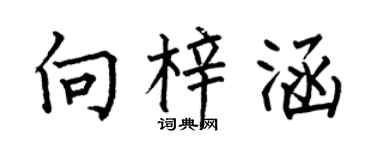 向梓涵
词典网